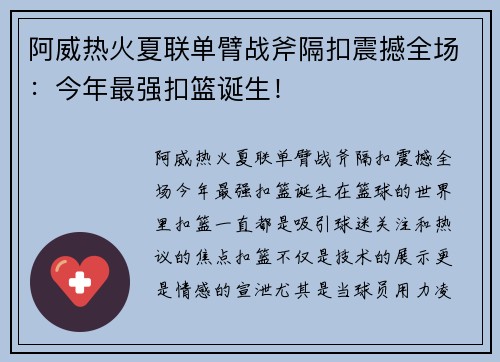 阿威热火夏联单臂战斧隔扣震撼全场：今年最强扣篮诞生！

阿威热火夏联单臂战斧隔扣震撼全场今年最强扣篮诞生在篮球的世界里扣篮一直都是吸引球迷关注和热议的焦点扣篮不仅是技术的展示更是情感的宣泄尤其是当球员用力凌